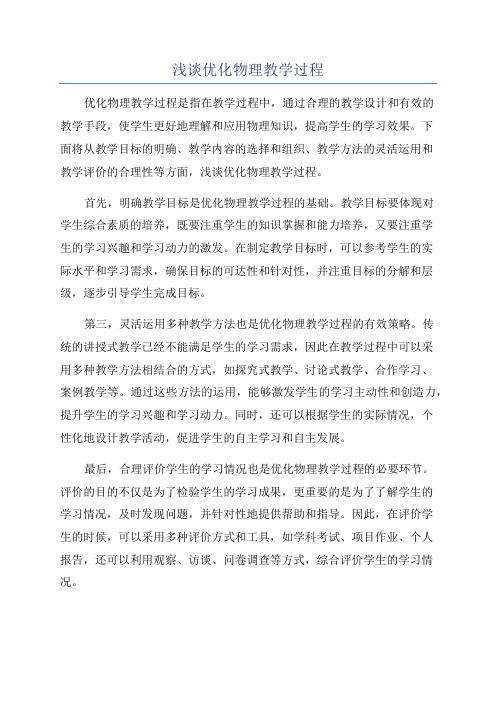 浅谈优化物理教学过程

优化物理教学过程是指在教学过程中，通过合理的教学设计和有效的教学手段，使学生更好地理解和应用物理知识，提高学生的学习效果。下面将从教学目标的明确、教学内容的选择和组织、教学方法的灵活运用和教学评价的合理性等方面，浅谈优化物理教学过程。

首先，明确教学目标是优化物理教学过程的基础。教学目标要体现对学生综合素质的培养，既要注重学生的知识掌握和能力培养，又要注重学生的学习兴趣和学习动力的激发。在制定教学目标时，可以参考学生的实际水平和学习需求，确保目标的可达性和针对性，并注重目标的分解和层级，逐步引导学生完成目标。

第三，灵活运用多种教学方法也是优化物理教学过程的有效策略。传统的讲授式教学已经不能满足学生的学习需求，因此在教学过程中可以采用多种教学方法相结合的方式，如探究式教学、讨论式教学、合作学习、案例教学等。通过这些方法的运用，能够激发学生的学习主动性和创造力，提升学生的学习兴趣和学习动力。同时，还可以根据学生的实际情况，个性化地设计教学活动，促进学生的自主学习和自主发展。

最后，合理评价学生的学习情况也是优化物理教学过程的必要环节。评价的目的不仅是为了检验学生的学习成果，更重要的是为了了解学生的学习情况，及时发现问题，并针对性地提供帮助和指导。因此，在评价学生的时候，可以采用多种评价方式和工具，如学科考试、项目作业、个人报告，还可以利用观察、访谈、问卷调查等方式，综合评价学生的学习情况。